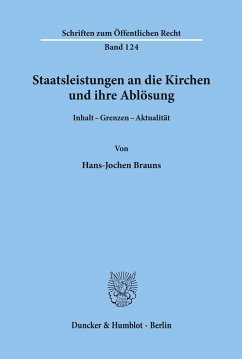 Schriften zum Öffentlichen Recht
Band 124

Staatsleistungen an die Kirchen und ihre Ablösung

Inhalt – Grenzen – Aktualität

Von

Hans-Jochen Brauns

Duncker & Humblot · Berlin